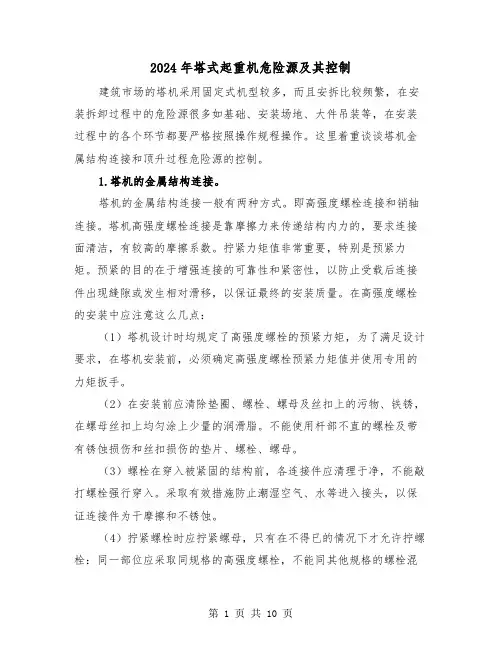 2024年塔式起重机危险源及其控制

建筑市场的塔机采用固定式机型较多，而且安拆比较频繁，在安装拆卸过程中的危险源很多如基础、安装场地、大件吊装等，在安装过程中的各个环节都要严格按照操作规程操作。这里着重谈谈塔机金属结构连接和顶升过程危险源的控制。

1.塔机的金属结构连接。

塔机的金属结构连接一般有两种方式。即高强度螺栓连接和销轴连接。塔机高强度螺栓连接是靠摩擦力来传递结构内力的，要求连接面清洁，有较高的摩擦系数。拧紧力矩值非常重要，特别是预紧力矩。预紧的目的在于增强连接的可靠性和紧密性，以防止受载后连接件出现缝隙或发生相对滑移，以保证最终的安装质量。在高强度螺栓的安装中应注意这么几点：

（1）塔机设计时均规定了高强度螺栓的预紧力矩，为了满足设计要求，在塔机安装前，必须确定高强度螺栓预紧力矩值并使用专用的力矩扳手。

（2）在安装前应清除垫圈、螺栓、螺母及丝扣上的污物、铁锈，在螺母丝扣上均匀涂上少量的润滑脂。不能使用杆部不直的螺栓及带有锈蚀损伤和丝扣损伤的垫片、螺栓、螺母。

（3）螺栓在穿入被紧固的结构前，各连接件应清理干净，不能敲打螺栓强行穿入。采取有效措施防止潮湿空气、水等进入接头，以保证连接件为干摩擦和不锈蚀。

（4）拧紧螺栓时应拧紧螺母，只有在不得已的情况下才允许拧螺栓：同一部位应采取同规格的高强度螺栓，不能同其他规格的螺栓混

第 1 页 共 10 页